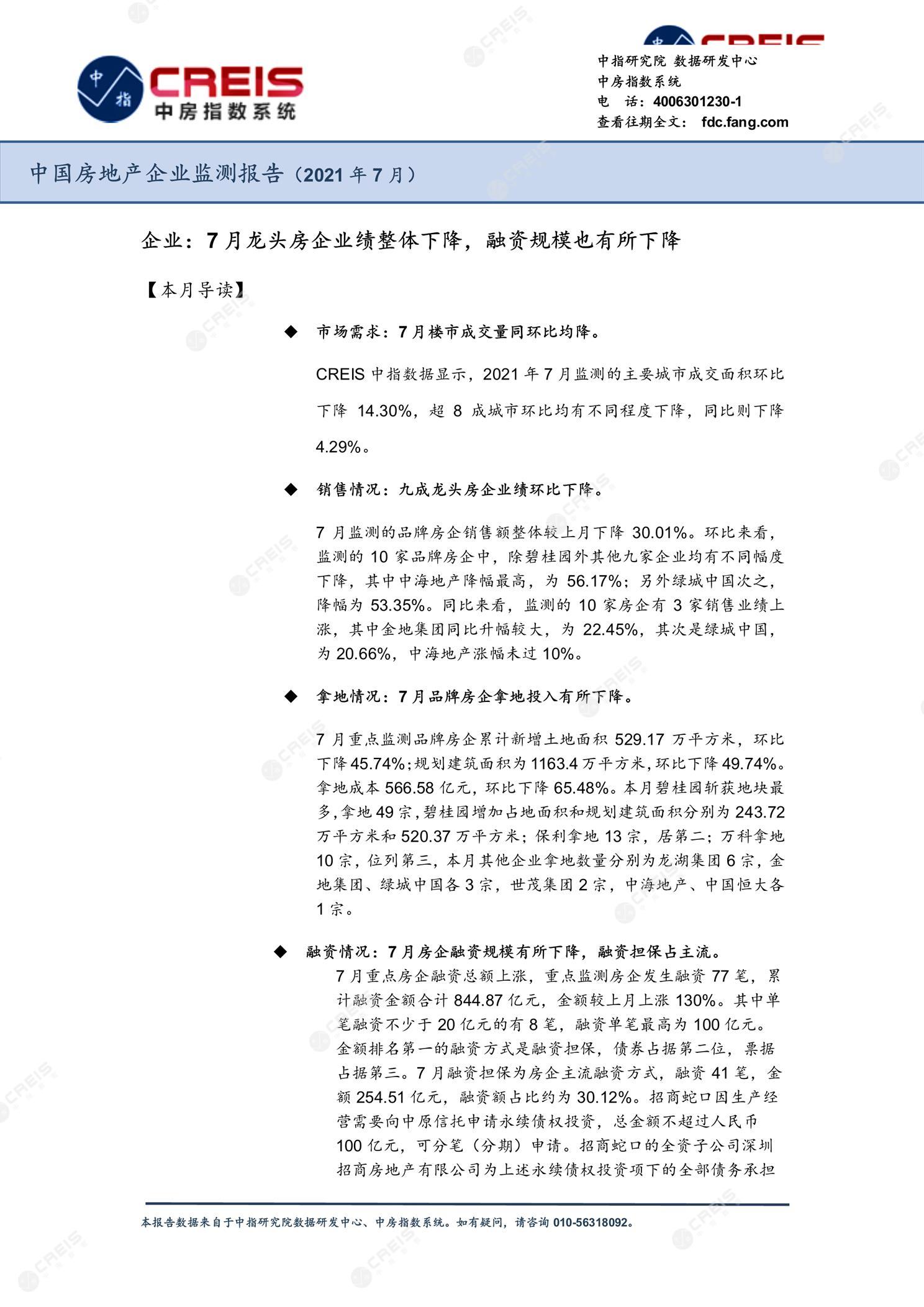 中指
CREIS
中房指数系统

中指研究院 数据研发中心
中房指数系统
电 话：4006301230-1
查看往期全文： fdc.fang.com

中国房地产企业监测报告（2021 年 7 月）

企业：7 月龙头房企业绩整体下降，融资规模也有所下降

【本月导读】

◆ 市场需求：7 月楼市成交量同环比均降。

CREIS 中指数据显示，2021 年 7 月监测的主要城市成交面积环比下降 14.30%，超 8 成城市环比均有不同程度下降，同比则下降 4.29%。

◆ 销售情况：九成龙头房企业绩环比下降。

7 月监测的品牌房企销售额整体较上月下降 30.01%。环比来看，监测的 10 家品牌房企中，除碧桂园外其他九家企业均有不同幅度下降，其中中海地产降幅最高，为 56.17%；另外绿城中国次之，降幅为 53.35%。同比来看，监测的 10 家房企有 3 家销售业绩上涨，其中金地集团同比升幅较大，为 22.45%，其次是绿城中国，为 20.66%，中海地产涨幅未过 10%。

◆ 拿地情况：7 月品牌房企拿地投入有所下降。

7 月重点监测品牌房企累计新增土地面积 529.17 万平方米，环比下降 45.74%；规划建筑面积为 1163.4 万平方米，环比下降 49.74%。拿地成本 566.58 亿元，环比下降 65.48%。本月碧桂园斩获地块最多，拿地 49 宗，碧桂园增加占地面积和规划建筑面积分别为 243.72 万平方米和 520.37 万平方米；保利拿地 13 宗，居第二；万科拿地 10 宗，位列第三，本月其他企业拿地数量分别为龙湖集团 6 宗，金地集团、绿城中国各 3 宗，世茂集团 2 宗，中海地产、中国恒大各 1 宗。

◆ 融资情况：7 月房企融资规模有所下降，融资担保占主流。

7 月重点房企融资总额上涨，重点监测房企发生融资 77 笔，累计融资金额合计 844.87 亿元，金额较上月上涨 130%。其中单笔融资不少于 20 亿元的有 8 笔，融资单笔最高为 100 亿元。金额排名第一的融资方式是融资担保，债券占据第二位，票据占据第三。7 月融资担保为房企主流融资方式，融资 41 笔，金额 254.51 亿元，融资额占比约为 30.12%。招商蛇口因生产经营需要向中原信托申请永续债权投资，总金额不超过人民币 100 亿元，可分笔（分期）申请。招商蛇口的全资子公司深圳招商房地产有限公司为上述永续债权投资项下的全部债务承担

本报告数据来自于中指研究院数据研发中心、中房指数系统。如有疑问，请咨询 010-56318092。